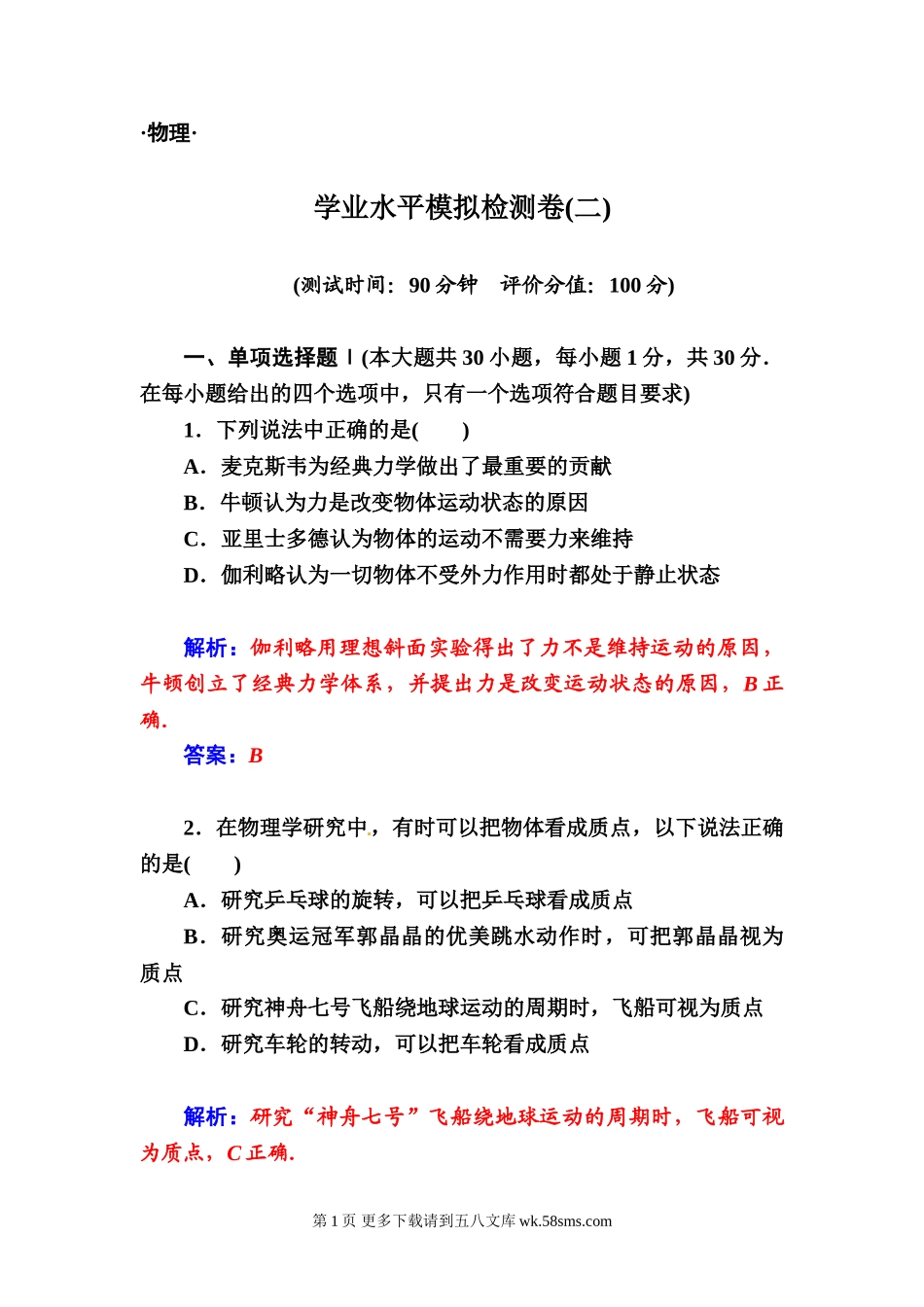 ·物理·

学业水平模拟检测卷(二)

(测试时间：90 分钟　评价分值：100 分)

一、单项选择题Ⅰ(本大题共 30 小题，每小题 1 分，共 30 分．在每小题给出的四个选项中，只有一个选项符合题目要求)

1．下列说法中正确的是(　　)

A．麦克斯韦为经典力学做出了最重要的贡献

B．牛顿认为力是改变物体运动状态的原因

C．亚里士多德认为物体的运动不需要力来维持

D．伽利略认为一切物体不受外力作用时都处于静止状态

解析：伽利略用理想斜面实验得出了力不是维持运动的原因，牛顿创立了经典力学体系，并提出力是改变运动状态的原因，B 正确．

答案：B

2．在物理学研究中，有时可以把物体看成质点，以下说法正确的是(　　)

A．研究乒乓球的旋转，可以把乒乓球看成质点

B．研究奥运冠军郭晶晶的优美跳水动作时，可把郭晶晶视为质点

C．研究神舟七号飞船绕地球运动的周期时，飞船可视为质点

D．研究车轮的转动，可以把车轮看成质点

解析：研究“神舟七号”飞船绕地球运动的周期时，飞船可视为质点，C 正确．

第 1 页 更多下载请到五八文库 wk.58sms.com